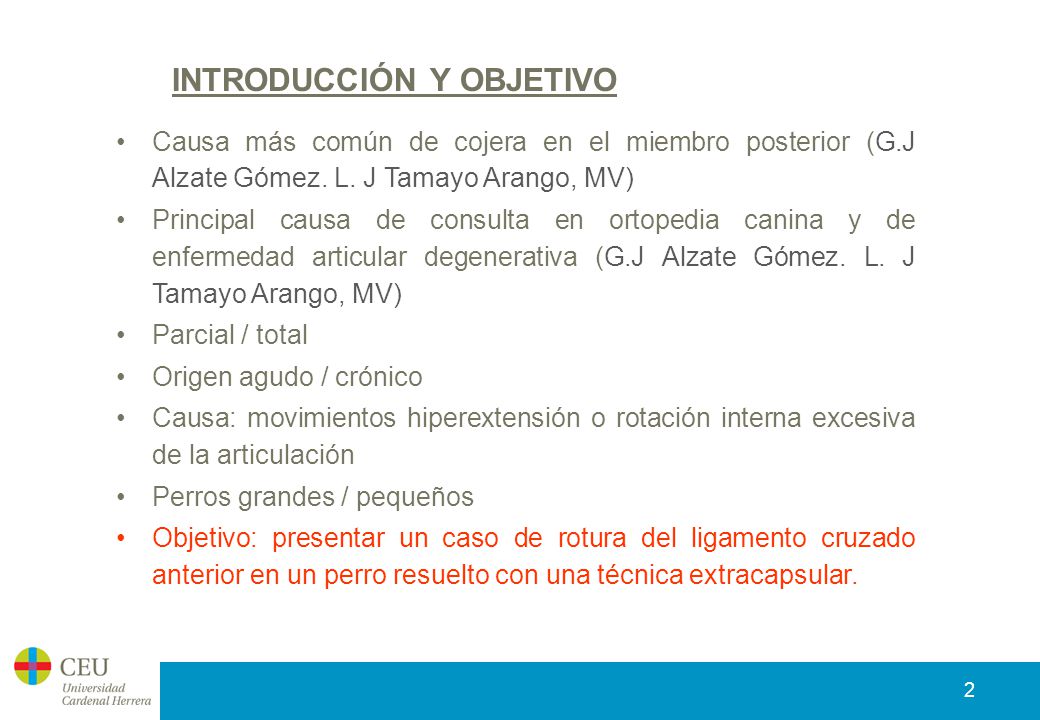 INTRODUCCIÓN Y OBJETIVO

• Causa más común de cojera en el miembro posterior (G.J Alzate Gómez. L. J Tamayo Arango, MV)
• Principal causa de consulta en ortopedia canina y de enfermedad articular degenerativa (G.J Alzate Gómez. L. J Tamayo Arango, MV)
• Parcial / total
• Origen agudo / crónico
• Causa: movimientos hiperextensión o rotación interna excesiva de la articulación
• Perros grandes / pequeños
• Objetivo: presentar un caso de rotura del ligamento cruzado anterior en un perro resuelto con una técnica extracapsular.

CEU Universidad Cardenal Herrera

2